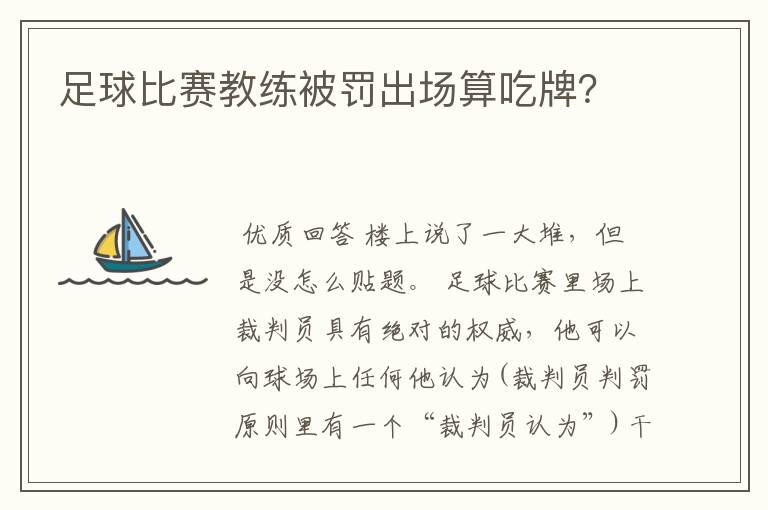 足球比赛教练被罚出场算吃牌?

优质回答 楼上说了一大堆，但是没怎么贴题。 足球比赛里场上裁判员具有绝对的权威，他可以向球场上任何他认为（裁判员判罚原则里有一个“裁判员认为”）干